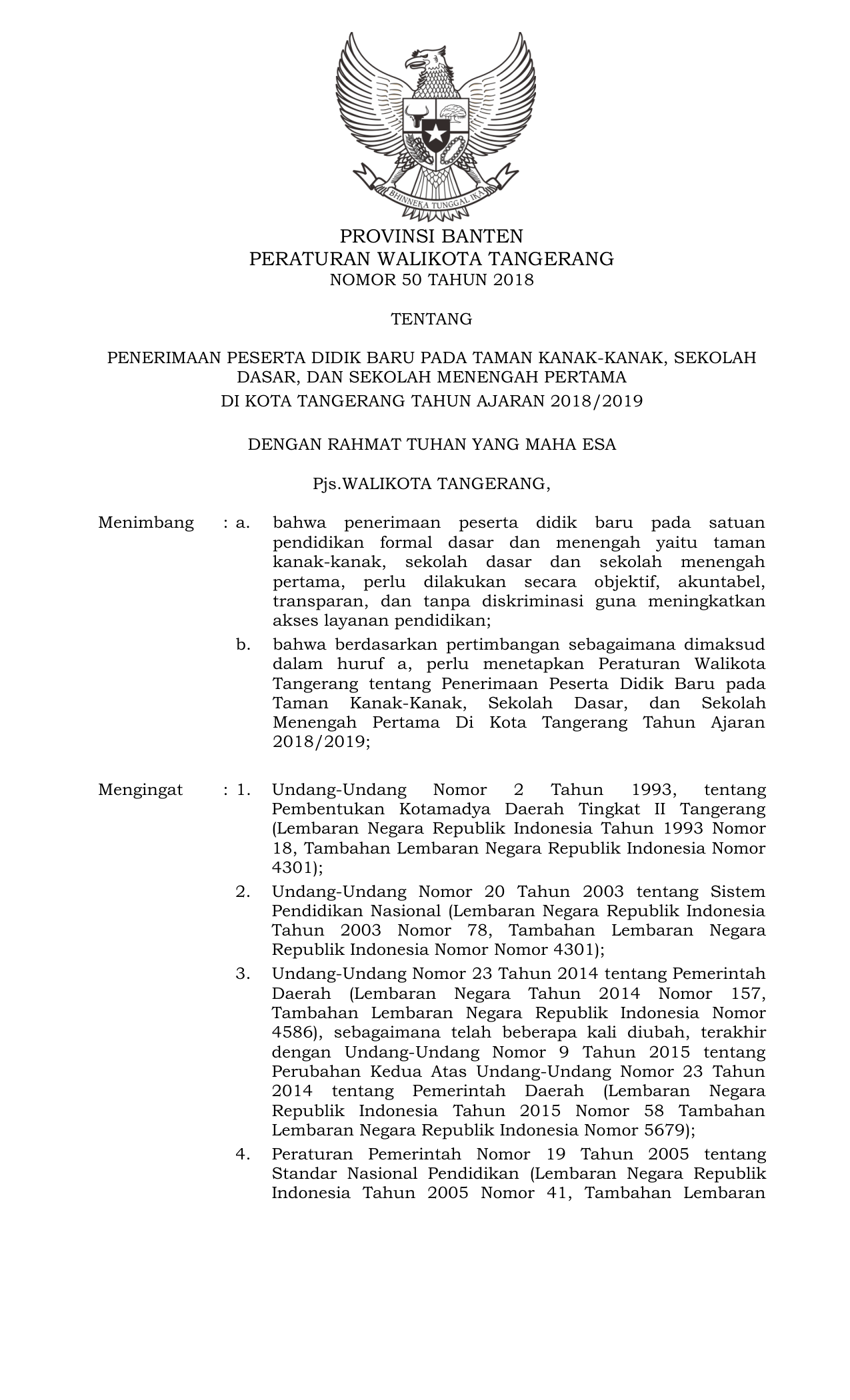 BHINNEKA TUNGGAL IKA

PROVINSI BANTEN
PERATURAN WALIKOTA TANGERANG
NOMOR 50 TAHUN 2018

TENTANG

PENERIMAAN PESERTA DIDIK BARU PADA TAMAN KANAK-KANAK, SEKOLAH DASAR, DAN SEKOLAH MENENGAH PERTAMA
DI KOTA TANGERANG TAHUN AJARAN 2018/2019

DENGAN RAHMAT TUHAN YANG MAHA ESA

Pjs.WALIKOTA TANGERANG,

Menimbang : a. bahwa penerimaan peserta didik baru pada satuan pendidikan formal dasar dan menengah yaitu taman kanak-kanak, sekolah dasar dan sekolah menengah pertama, perlu dilakukan secara objektif, akuntabel, transparan, dan tanpa diskriminasi guna meningkatkan akses layanan pendidikan;

b. bahwa berdasarkan pertimbangan sebagaimana dimaksud dalam huruf a, perlu menetapkan Peraturan Walikota Tangerang tentang Penerimaan Peserta Didik Baru pada Taman Kanak-Kanak, Sekolah Dasar, dan Sekolah Menengah Pertama Di Kota Tangerang Tahun Ajaran 2018/2019;

Mengingat : 1. Undang-Undang Nomor 2 Tahun 1993, tentang Pembentukan Kotamadya Daerah Tingkat II Tangerang (Lembaran Negara Republik Indonesia Tahun 1993 Nomor 18, Tambahan Lembaran Negara Republik Indonesia Nomor 4301);

2. Undang-Undang Nomor 20 Tahun 2003 tentang Sistem Pendidikan Nasional (Lembaran Negara Republik Indonesia Tahun 2003 Nomor 78, Tambahan Lembaran Negara Republik Indonesia Nomor Nomor 4301);

3. Undang-Undang Nomor 23 Tahun 2014 tentang Pemerintah Daerah (Lembaran Negara Tahun 2014 Nomor 157, Tambahan Lembaran Negara Republik Indonesia Nomor 4586), sebagaimana telah beberapa kali diubah, terakhir dengan Undang-Undang Nomor 9 Tahun 2015 tentang Perubahan Kedua Atas Undang-Undang Nomor 23 Tahun 2014 tentang Pemerintah Daerah (Lembaran Negara Republik Indonesia Tahun 2015 Nomor 58 Tambahan Lembaran Negara Republik Indonesia Nomor 5679);

4. Peraturan Pemerintah Nomor 19 Tahun 2005 tentang Standar Nasional Pendidikan (Lembaran Negara Republik Indonesia Tahun 2005 Nomor 41, Tambahan Lembaran